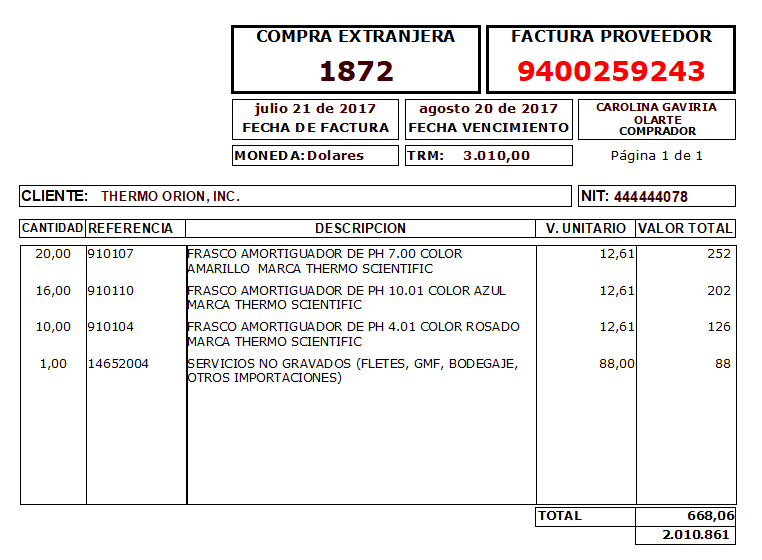 COMPRA EXTRANJERA
1872

FACTURA PROVEEDOR
9400259243

julio 21 de 2017
FECHA DE FACTURA

agosto 20 de 2017
FECHA VENCIMIENTO

CAROLINA GAVIRIA
OLARTE
COMPRADOR

MONEDA: Dolares

TRM: 3.010,00

Página 1 de 1

CLIENTE: THERMO ORION, INC.

NIT: 444444078

| CANTIDAD | REFERENCIA | DESCRIPCION | V. UNITARIO | VALOR TOTAL |
|---|---|---|---|---|
| 20,00 | 910107 | FRASCO AMORTIGUADOR DE PH 7.00 COLOR AMARILLO MARCA THERMO SCIENTIFIC | 12,61 | 252 |
| 16,00 | 910110 | FRASCO AMORTIGUADOR DE PH 10.01 COLOR AZUL MARCA THERMO SCIENTIFIC | 12,61 | 202 |
| 10,00 | 910104 | FRASCO AMORTIGUADOR DE PH 4.01 COLOR ROSADO MARCA THERMO SCIENTIFIC | 12,61 | 126 |
| 1,00 | 14652004 | SERVICIOS NO GRAVADOS (FLETES, GMF, BODEGAJE, OTROS IMPORTACIONES) | 88,00 | 88 |

TOTAL 668,06
2.010.861